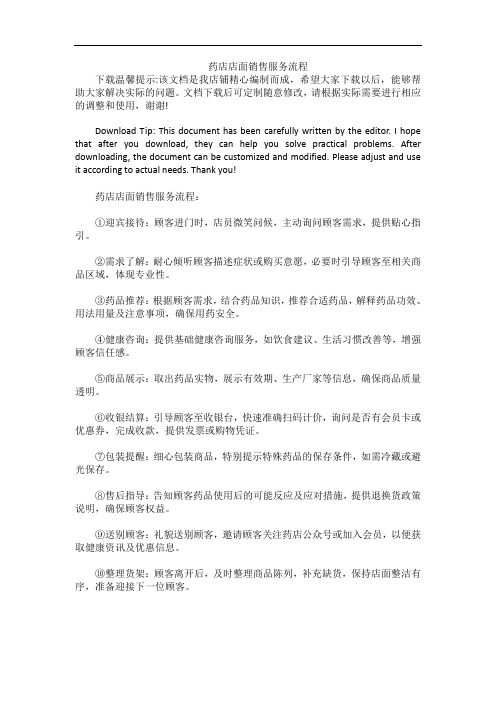 药店店面销售服务流程

下载温馨提示:该文档是我店铺精心编制而成，希望大家下载以后，能够帮助大家解决实际的问题。文档下载后可定制随意修改，请根据实际需要进行相应的调整和使用，谢谢!

Download Tip: This document has been carefully written by the editor. I hope that after you download, they can help you solve practical problems. After downloading, the document can be customized and modified. Please adjust and use it according to actual needs. Thank you!

药店店面销售服务流程:

①迎宾接待：顾客进门时，店员微笑问候，主动询问顾客需求，提供贴心指引。

②需求了解：耐心倾听顾客描述症状或购买意愿，必要时引导顾客至相关商品区域，体现专业性。

③药品推荐：根据顾客需求，结合药品知识，推荐合适药品，解释药品功效、用法用量及注意事项，确保用药安全。

④健康咨询：提供基础健康咨询服务，如饮食建议、生活习惯改善等，增强顾客信任感。

⑤商品展示：取出药品实物，展示有效期、生产厂家等信息，确保商品质量透明。

⑥收银结算：引导顾客至收银台，快速准确扫码计价，询问是否有会员卡或优惠券，完成收款，提供发票或购物凭证。

⑦包装提醒：细心包装商品，特别提示特殊药品的保存条件，如需冷藏或避光保存。

⑧售后指导：告知顾客药品使用后的可能反应及应对措施，提供退换货政策说明，确保顾客权益。

⑨送别顾客：礼貌送别顾客，邀请顾客关注药店公众号或加入会员，以便获取健康资讯及优惠信息。

⑩整理货架：顾客离开后，及时整理商品陈列，补充缺货，保持店面整洁有序，准备迎接下一位顾客。